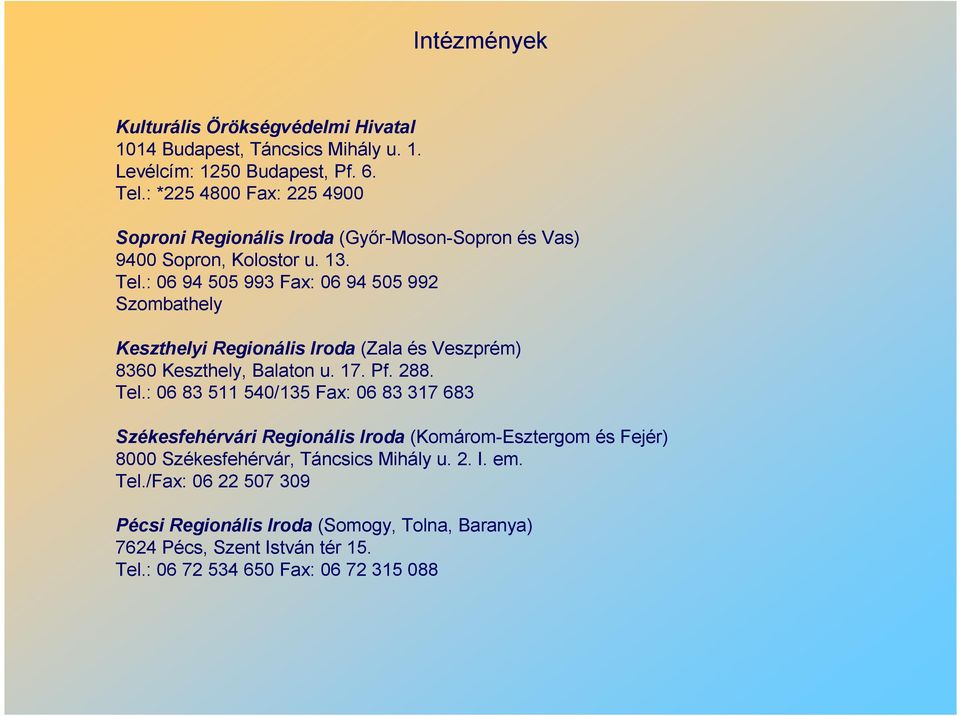 Intézmények

Kulturális Örökségvédelmi Hivatal
1014 Budapest, Táncsics Mihály u. 1.
Levélcím: 1250 Budapest, Pf. 6.
Tel.: *225 4800 Fax: 225 4900

Soproni Regionális Iroda (Győr-Moson-Sopron és Vas)
9400 Sopron, Kolostor u. 13.
Tel.: 06 94 505 993 Fax: 06 94 505 992
Szombathely

Keszthelyi Regionális Iroda (Zala és Veszprém)
8360 Keszthely, Balaton u. 17. Pf. 288.
Tel.: 06 83 511 540/135 Fax: 06 83 317 683

Székesfehérvári Regionális Iroda (Komárom-Esztergom és Fejér)
8000 Székesfehérvár, Táncsics Mihály u. 2. I. em.
Tel./Fax: 06 22 507 309

Pécsi Regionális Iroda (Somogy, Tolna, Baranya)
7624 Pécs, Szent István tér 15.
Tel.: 06 72 534 650 Fax: 06 72 315 088